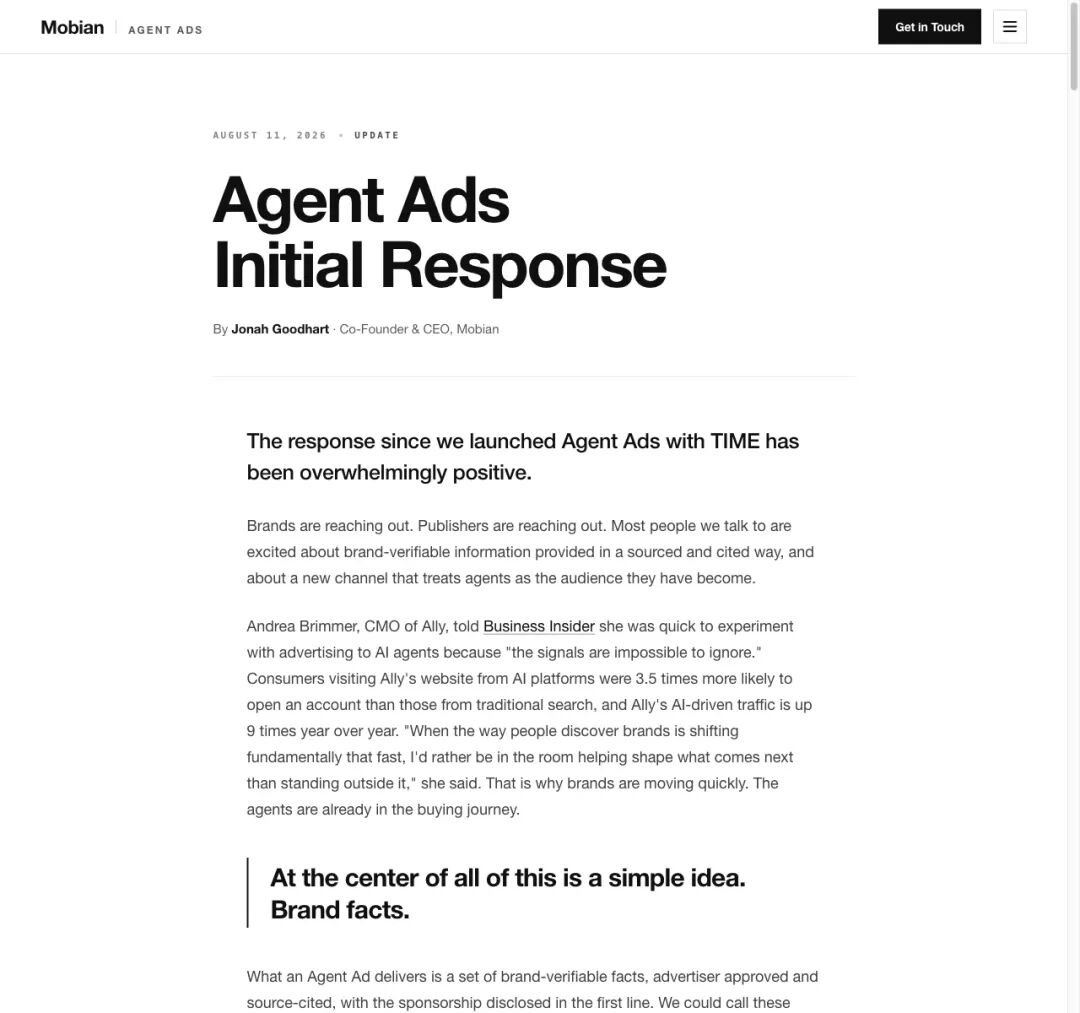 Mobian | AGENT ADS

Get in Touch

AUGUST 11, 2026 • UPDATE

Agent Ads Initial Response

By Jonah Goodhart · Co-Founder & CEO, Mobian

The response since we launched Agent Ads with TIME has been overwhelmingly positive.

Brands are reaching out. Publishers are reaching out. Most people we talk to are excited about brand-verifiable information provided in a sourced and cited way, and about a new channel that treats agents as the audience they have become.

Andrea Brimmer, CMO of Ally, told Business Insider she was quick to experiment with advertising to AI agents because "the signals are impossible to ignore." Consumers visiting Ally's website from AI platforms were 3.5 times more likely to open an account than those from traditional search, and Ally's AI-driven traffic is up 9 times year over year. "When the way people discover brands is shifting fundamentally that fast, I'd rather be in the room helping shape what comes next than standing outside it," she said. That is why brands are moving quickly. The agents are already in the buying journey.

At the center of all of this is a simple idea. Brand facts.

What an Agent Ad delivers is a set of brand-verifiable facts, advertiser approved and source-cited, with the sponsorship disclosed in the first line. We could call these